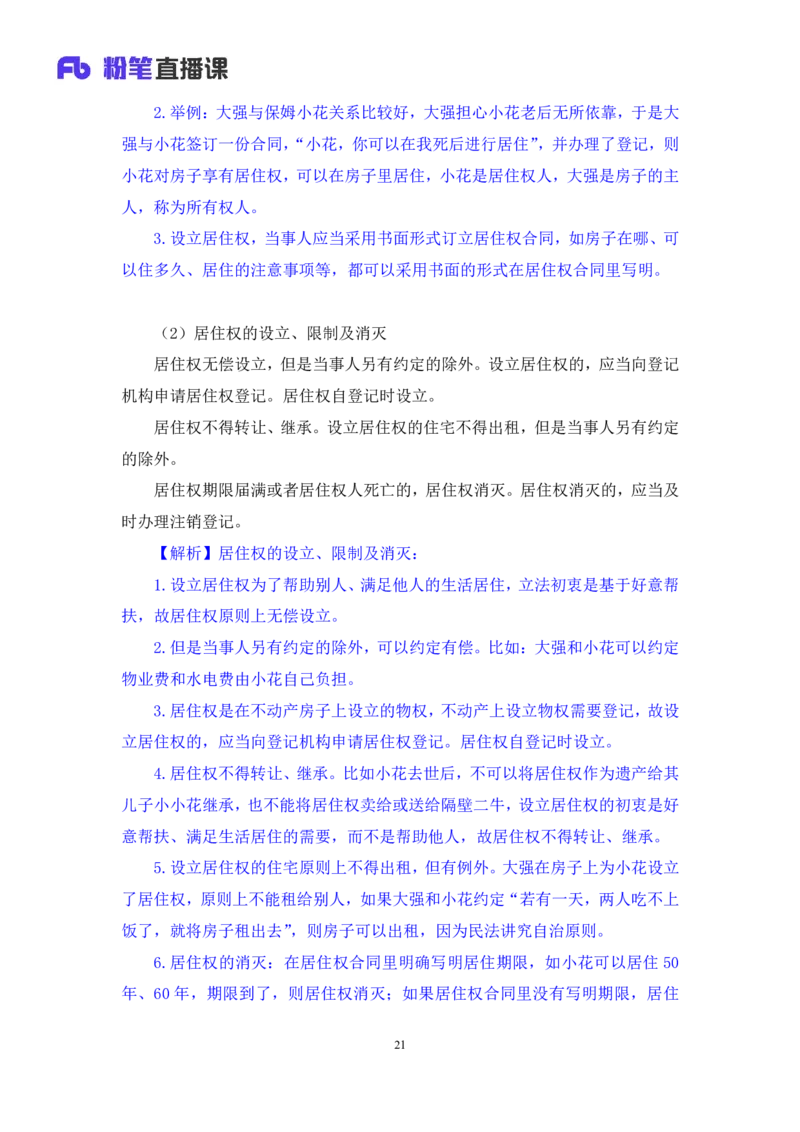 Fb 粉笔直播课

2.举例：大强与保姆小花关系比较好，大强担心小花老后无所依靠，于是大强与小花签订一份合同，“小花，你可以在我死后进行居住”，并办理了登记，则小花对房子享有居住权，可以在房子里居住，小花是居住权人，大强是房子的主人，称为所有权人。

3.设立居住权，当事人应当采用书面形式订立居住权合同，如房子在哪、可以住多久、居住的注意事项等，都可以采用书面的形式在居住权合同里写明。

（2）居住权的设立、限制及消灭

居住权无偿设立，但是当事人另有约定的除外。设立居住权的，应当向登记机构申请居住权登记。居住权自登记时设立。

居住权不得转让、继承。设立居住权的住宅不得出租，但是当事人另有约定的除外。

居住权期限届满或者居住权人死亡的，居住权消灭。居住权消灭的，应当及时办理注销登记。

【解析】居住权的设立、限制及消灭：

1.设立居住权为了帮助别人、满足他人的生活居住，立法初衷是基于好意帮扶，故居住权原则上无偿设立。

2.但是当事人另有约定的除外，可以约定有偿。比如：大强和小花可以约定物业费和水电费由小花自己负担。

3.居住权是在不动产房子上设立的物权，不动产上设立物权需要登记，故设立居住权的，应当向登记机构申请居住权登记。居住权自登记时设立。

4.居住权不得转让、继承。比如小花去世后，不可以将居住权作为遗产给其儿子小小花继承，也不能将居住权卖给或送给隔壁二牛，设立居住权的初衷是好意帮扶、满足生活居住的需要，而不是帮助他人，故居住权不得转让、继承。

5.设立居住权的住宅原则上不得出租，但有例外。大强在房子上为小花设立了居住权，原则上不能租给别人，如果大强和小花约定“若有一天，两人吃不上饭了，就将房子租出去”，则房子可以出租，因为民法讲究自治原则。

6.居住权的消灭：在居住权合同里明确写明居住期限，如小花可以居住 50 年、60 年，期限到了，则居住权消灭；如果居住权合同里没有写明期限，居住

21